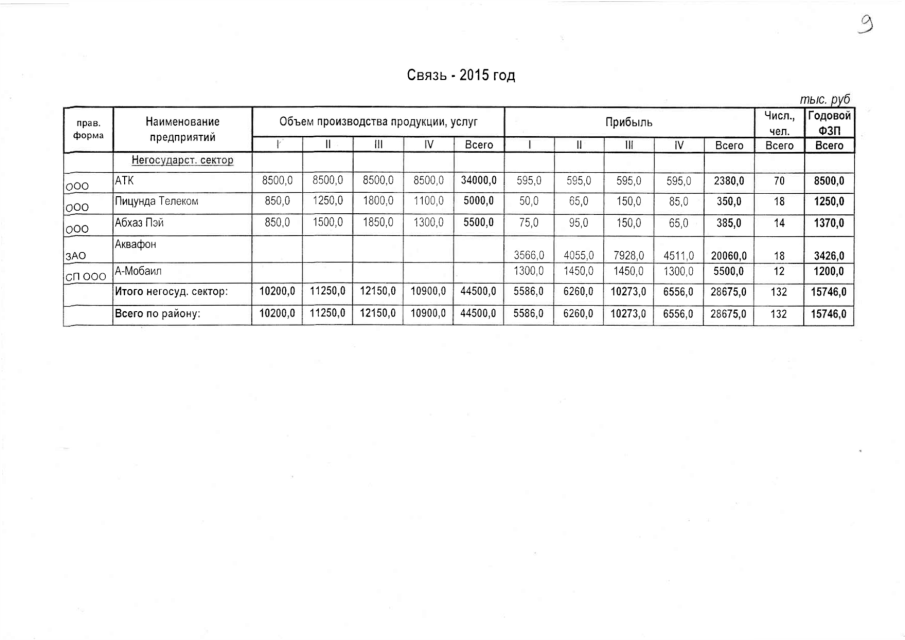 9

Связь - 2015 год

тыс. руб

| прав. форма | Наименование предприятий | Объем производства продукции, услуг | | | | | Прибыль | | | | | Числ., чел. | Годовой ФЗП |
|---|---|---|---|---|---|---|---|---|---|---|---|---|---|
| | | I | II | III | IV | Всего | I | II | III | IV | Всего | Всего | Всего |
| | Негосударст. сектор | | | | | | | | | | | | |
| ООО | АТК | 8500,0 | 8500,0 | 8500,0 | 8500,0 | 34000,0 | 595,0 | 595,0 | 595,0 | 595,0 | 2380,0 | 70 | 8500,0 |
| ООО | Пицунда Телеком | 850,0 | 1250,0 | 1800,0 | 1100,0 | 5000,0 | 50,0 | 65,0 | 150,0 | 85,0 | 350,0 | 18 | 1250,0 |
| ООО | Абхаз Пэй | 850,0 | 1500,0 | 1850,0 | 1300,0 | 5500,0 | 75,0 | 95,0 | 150,0 | 65,0 | 385,0 | 14 | 1370,0 |
| ЗАО | Аквафон | | | | | | 3566,0 | 4055,0 | 7928,0 | 4511,0 | 20060,0 | 18 | 3426,0 |
| СП ООО | А-Мобаил | | | | | | 1300,0 | 1450,0 | 1450,0 | 1300,0 | 5500,0 | 12 | 1200,0 |
| | Итого негосуд. сектор: | 10200,0 | 11250,0 | 12150,0 | 10900,0 | 44500,0 | 5586,0 | 6260,0 | 10273,0 | 6556,0 | 28675,0 | 132 | 15746,0 |
| | Всего по району: | 10200,0 | 11250,0 | 12150,0 | 10900,0 | 44500,0 | 5586,0 | 6260,0 | 10273,0 | 6556,0 | 28675,0 | 132 | 15746,0 |